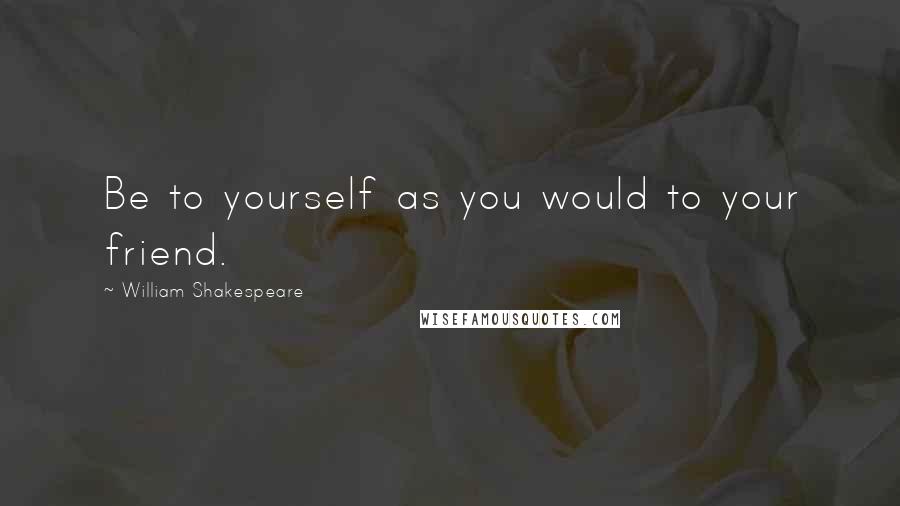 Be to yourself as you would to your friend.

~ William Shakespeare

WISEFAMOUSQUOTES.COM